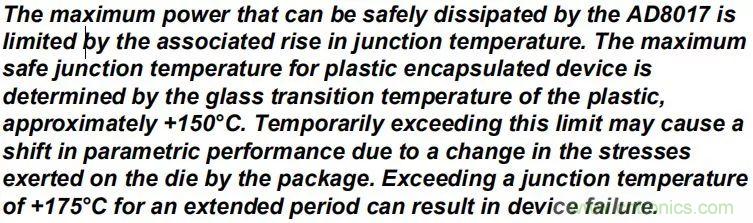 The maximum power that can be safely dissipated by the AD8017 is limited by the associated rise in junction temperature. The maximum safe junction temperature for plastic encapsulated device is determined by the glass transition temperature of the plastic, approximately +150°C. Temporarily exceeding this limit may cause a shift in parametric performance due to a change in the stresses exerted on the die by the package. Exceeding a junction temperature of +175°C for an extended period can result in device failure.